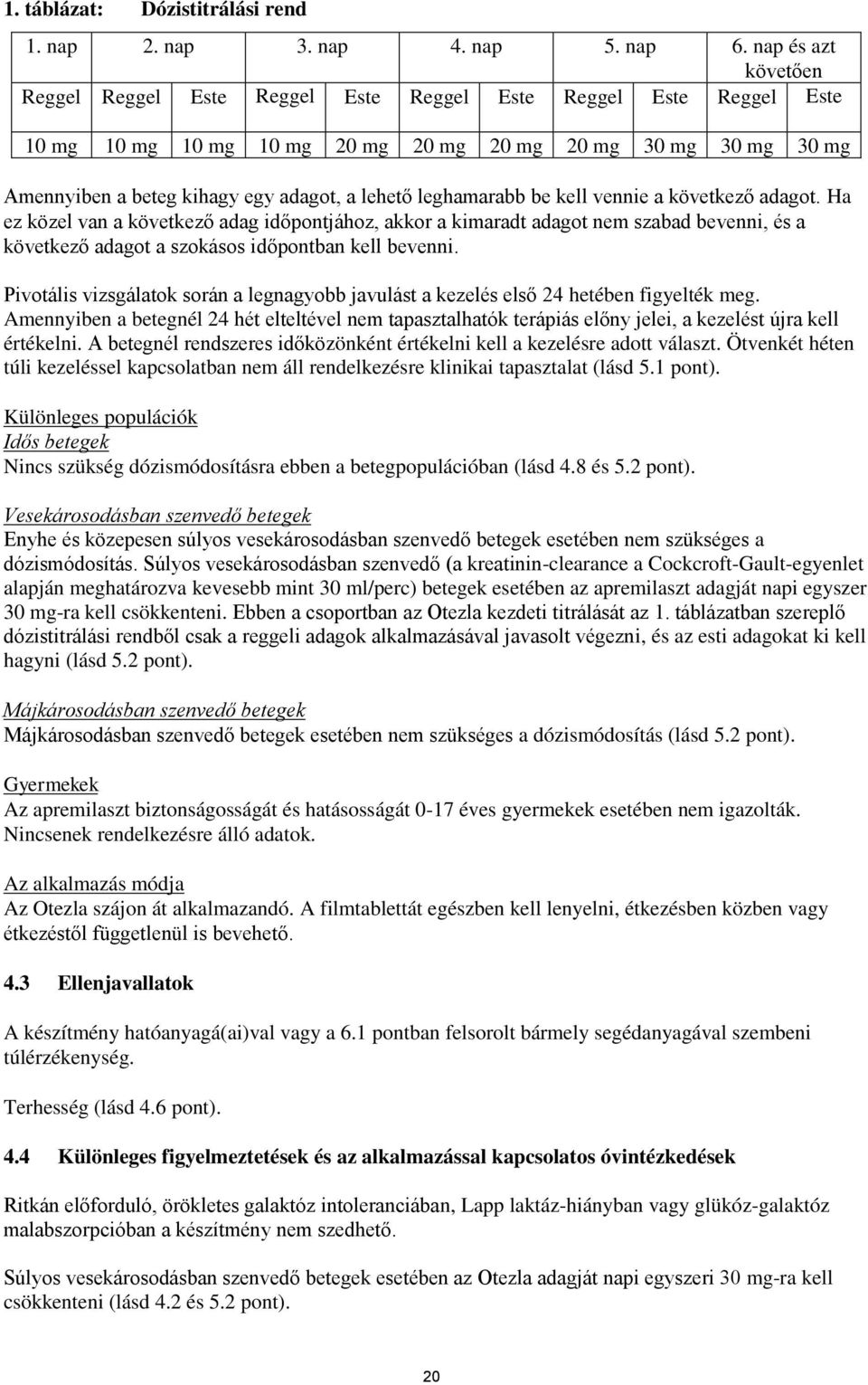 1. táblázat: Dózistitrálási rend

| 1. nap | 2. nap | | 3. nap | | 4. nap | | 5. nap | | 6. nap és azt követően | |
|---|---|---|---|---|---|---|---|---|---|---|
| Reggel | Reggel | Este | Reggel | Este | Reggel | Este | Reggel | Este | Reggel | Este |
| 10 mg | 10 mg | 10 mg | 10 mg | 20 mg | 20 mg | 20 mg | 20 mg | 30 mg | 30 mg | 30 mg |

Amennyiben a beteg kihagy egy adagot, a lehető leghamarabb be kell vennie a következő adagot. Ha ez közel van a következő adag időpontjához, akkor a kimaradt adagot nem szabad bevenni, és a következő adagot a szokásos időpontban kell bevenni.

Pivotális vizsgálatok során a legnagyobb javulást a kezelés első 24 hetében figyelték meg. Amennyiben a betegnél 24 hét elteltével nem tapasztalhatók terápiás előny jelei, a kezelést újra kell értékelni. A betegnél rendszeres időközönként értékelni kell a kezelésre adott választ. Ötvenkét héten túli kezeléssel kapcsolatban nem áll rendelkezésre klinikai tapasztalat (lásd 5.1 pont).

Különleges populációk
Idős betegek
Nincs szükség dózismódosításra ebben a betegpopulációban (lásd 4.8 és 5.2 pont).

Vesekárosodásban szenvedő betegek
Enyhe és közepesen súlyos vesekárosodásban szenvedő betegek esetében nem szükséges a dózismódosítás. Súlyos vesekárosodásban szenvedő (a kreatinin-clearance a Cockcroft-Gault-egyenlet alapján meghatározva kevesebb mint 30 ml/perc) betegek esetében az apremilaszt adagját napi egyszer 30 mg-ra kell csökkenteni. Ebben a csoportban az Otezla kezdeti titrálását az 1. táblázatban szereplő dózistitrálási rendből csak a reggeli adagok alkalmazásával javasolt végezni, és az esti adagokat ki kell hagyni (lásd 5.2 pont).

Májkárosodásban szenvedő betegek
Májkárosodásban szenvedő betegek esetében nem szükséges a dózismódosítás (lásd 5.2 pont).

Gyermekek
Az apremilaszt biztonságosságát és hatásosságát 0-17 éves gyermekek esetében nem igazolták. Nincsenek rendelkezésre álló adatok.

Az alkalmazás módja
Az Otezla szájon át alkalmazandó. A filmtablettát egészben kell lenyelni, étkezésben közben vagy étkezéstől függetlenül is bevehető.

4.3 Ellenjavallatok

A készítmény hatóanyagá(ai)val vagy a 6.1 pontban felsorolt bármely segédanyagával szembeni túlérzékenység.

Terhesség (lásd 4.6 pont).

4.4 Különleges figyelmeztetések és az alkalmazással kapcsolatos óvintézkedések

Ritkán előforduló, örökletes galaktóz intoleranciában, Lapp laktáz-hiányban vagy glükóz-galaktóz malabszorpcióban a készítmény nem szedhető.

Súlyos vesekárosodásban szenvedő betegek esetében az Otezla adagját napi egyszeri 30 mg-ra kell csökkenteni (lásd 4.2 és 5.2 pont).

20